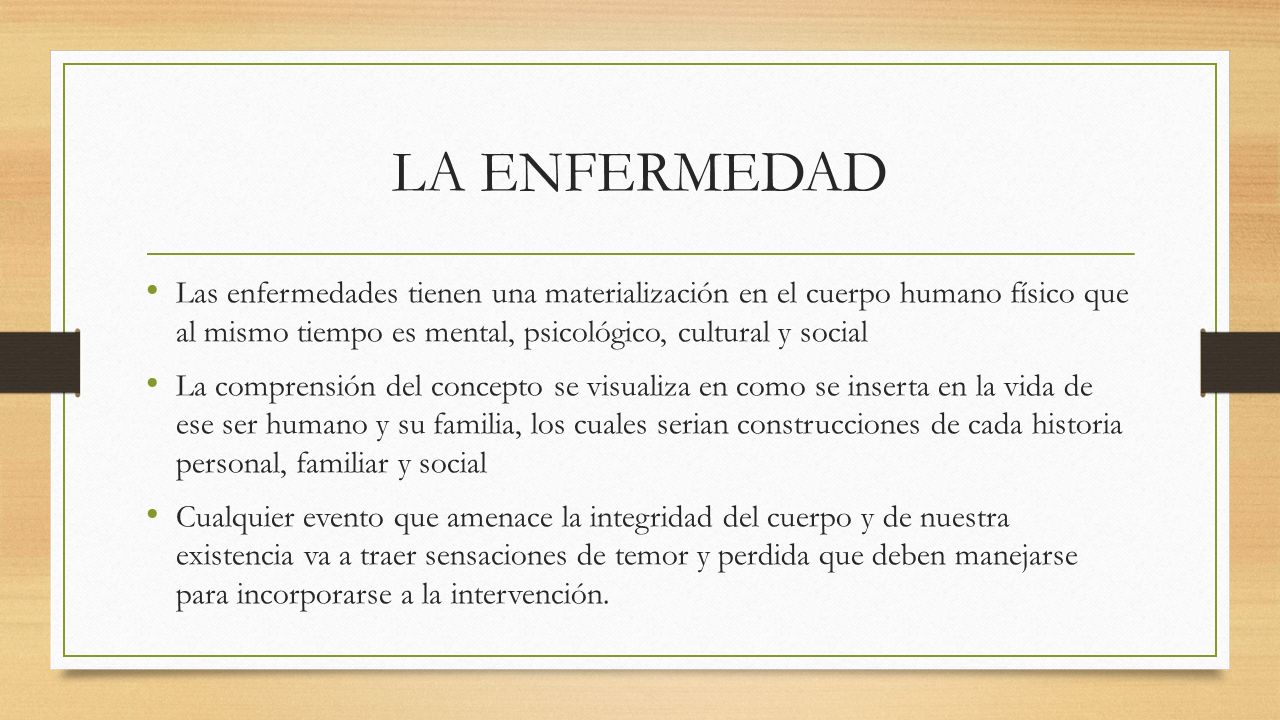 LA ENFERMEDAD

• Las enfermedades tienen una materialización en el cuerpo humano físico que al mismo tiempo es mental, psicológico, cultural y social

• La comprensión del concepto se visualiza en como se inserta en la vida de ese ser humano y su familia, los cuales serian construcciones de cada historia personal, familiar y social

• Cualquier evento que amenace la integridad del cuerpo y de nuestra existencia va a traer sensaciones de temor y perdida que deben manejarse para incorporarse a la intervención.